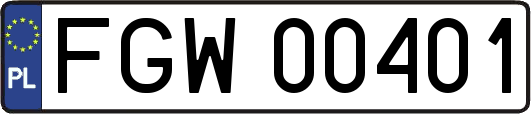 PL
FGW 00401